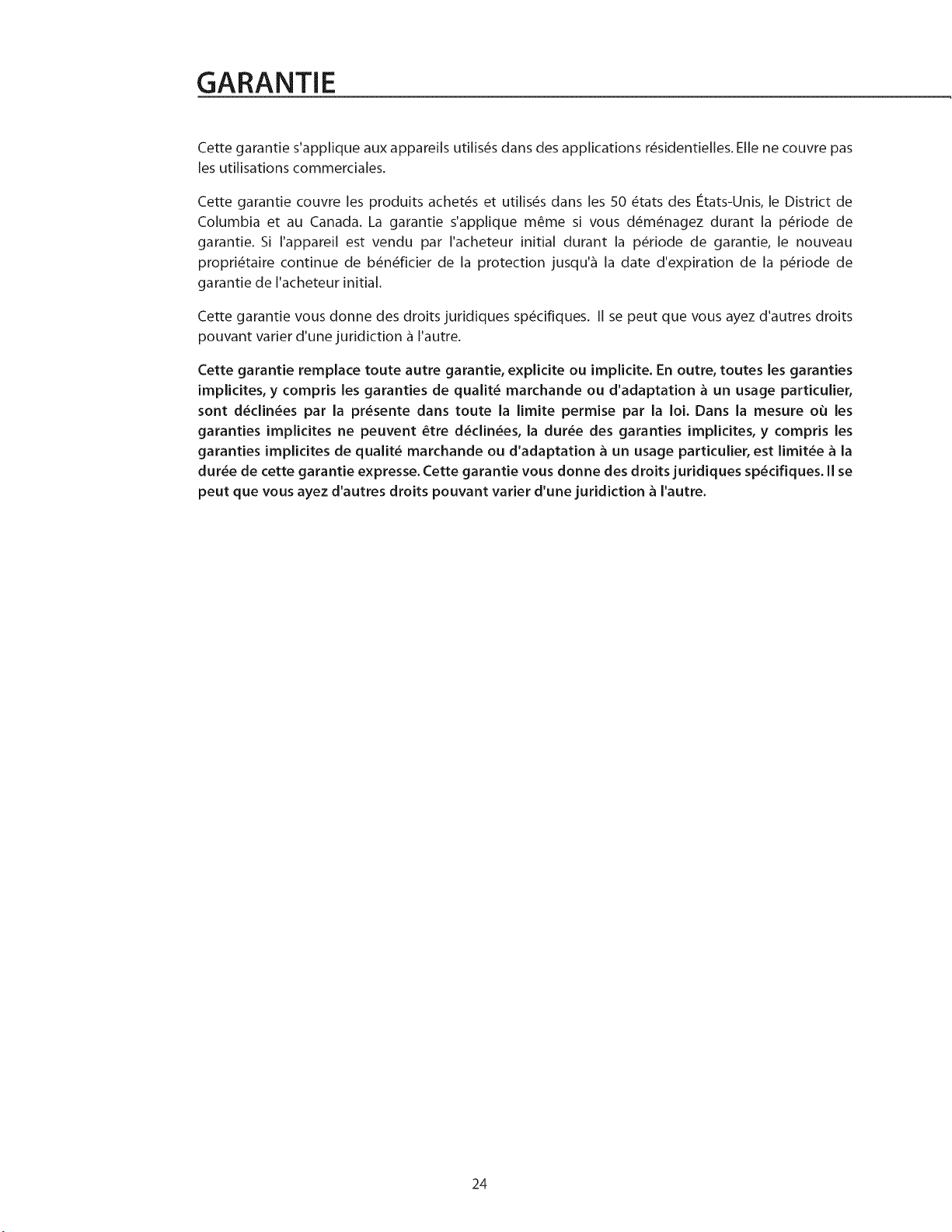 GARANTIE

Cette garantie s'applique aux appareils utilisés dans des applications résidentielles. Elle ne couvre pas les utilisations commerciales.

Cette garantie couvre les produits achetés et utilisés dans les 50 états des États-Unis, le District de Columbia et au Canada. La garantie s'applique même si vous déménagez durant la période de garantie. Si l'appareil est vendu par l'acheteur initial durant la période de garantie, le nouveau propriétaire continue de bénéficier de la protection jusqu'à la date d'expiration de la période de garantie de l'acheteur initial.

Cette garantie vous donne des droits juridiques spécifiques. Il se peut que vous ayez d'autres droits pouvant varier d'une juridiction à l'autre.

Cette garantie remplace toute autre garantie, explicite ou implicite. En outre, toutes les garanties implicites, y compris les garanties de qualité marchande ou d'adaptation à un usage particulier, sont déclinées par la présente dans toute la limite permise par la loi. Dans la mesure où les garanties implicites ne peuvent être déclinées, la durée des garanties implicites, y compris les garanties implicites de qualité marchande ou d'adaptation à un usage particulier, est limitée à la durée de cette garantie expresse. Cette garantie vous donne des droits juridiques spécifiques. Il se peut que vous ayez d'autres droits pouvant varier d'une juridiction à l'autre.

24